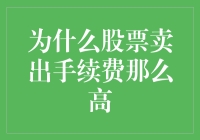 为什么股票卖出手续费那么高